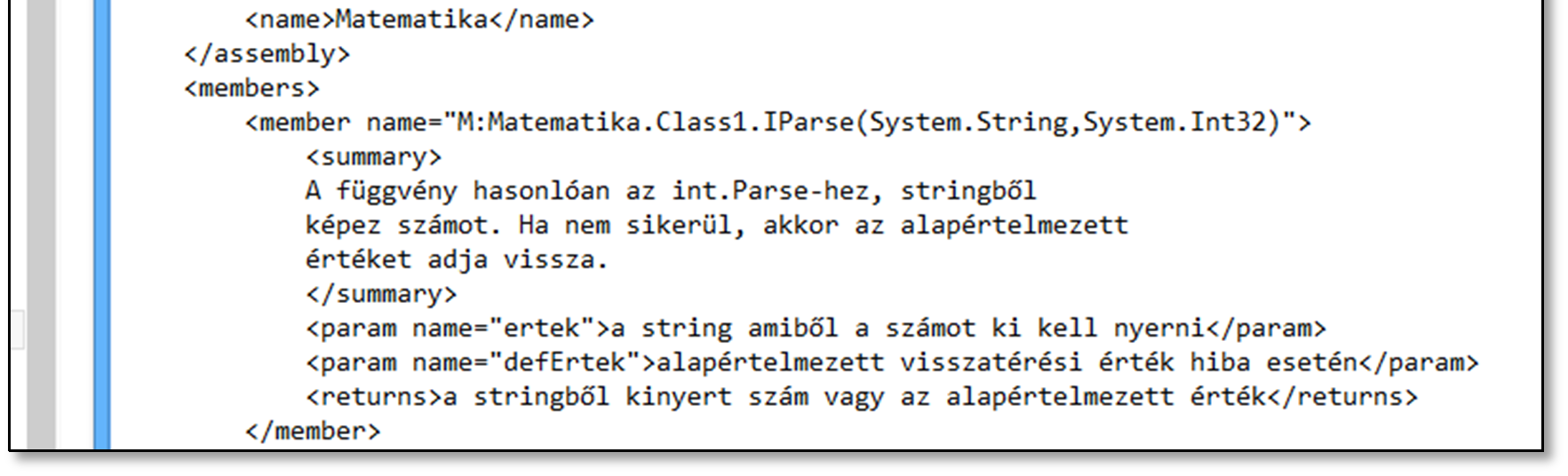 <name>Matematika</name>
</assembly>
<members>
<member name="M:Matematika.Class1.IParse(System.String,System.Int32)">
<summary>
A függvény hasonlóan az int.Parse-hez, stringből
képez számot. Ha nem sikerül, akkor az alapértelmezett
értéket adja vissza.
</summary>
<param name="ertek">a string amiből a számot ki kell nyerni</param>
<param name="defErtek">alapértelmezett visszatérési érték hiba esetén</param>
<returns>a stringből kinyert szám vagy az alapértelmezett érték</returns>
</member>